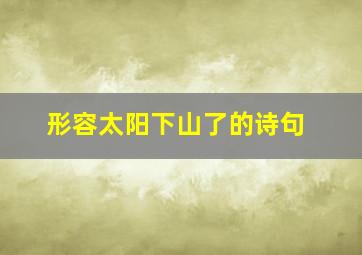 形容太阳下山了的诗句